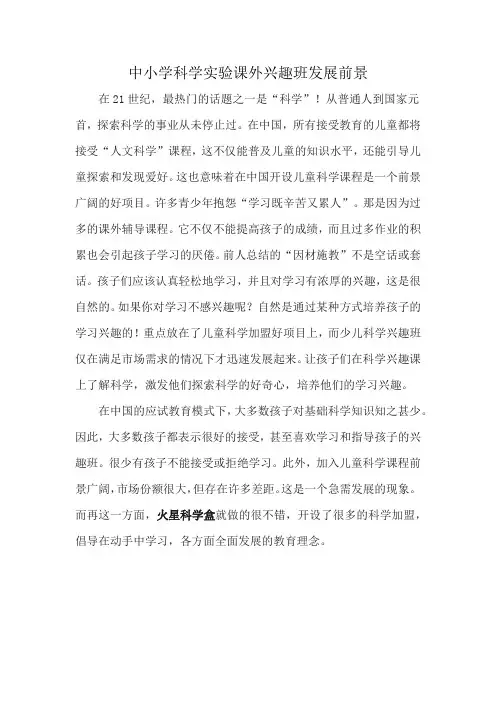 中小学科学实验课外兴趣班发展前景

在21世纪，最热门的话题之一是“科学”！从普通人到国家元首，探索科学的事业从未停止过。在中国，所有接受教育的儿童都将接受“人文科学”课程，这不仅能普及儿童的知识水平，还能引导儿童探索和发现爱好。这也意味着在中国开设儿童科学课程是一个前景广阔的好项目。许多青少年抱怨“学习既辛苦又累人”。那是因为过多的课外辅导课程。它不仅不能提高孩子的成绩，而且过多作业的积累也会引起孩子学习的厌倦。前人总结的“因材施教”不是空话或套话。孩子们应该认真轻松地学习，并且对学习有浓厚的兴趣，这是很自然的。如果你对学习不感兴趣呢？自然是通过某种方式培养孩子的学习兴趣的！重点放在了儿童科学加盟好项目上，而少儿科学兴趣班仅在满足市场需求的情况下才迅速发展起来。让孩子们在科学兴趣课上了解科学，激发他们探索科学的好奇心，培养他们的学习兴趣。

在中国的应试教育模式下，大多数孩子对基础科学知识知之甚少。因此，大多数孩子都表示很好的接受，甚至喜欢学习和指导孩子的兴趣班。很少有孩子不能接受或拒绝学习。此外，加入儿童科学课程前景广阔，市场份额很大，但存在许多差距。这是一个急需发展的现象。而再这一方面，火星科学盒就做的很不错，开设了很多的科学加盟，倡导在动手中学习，各方面全面发展的教育理念。